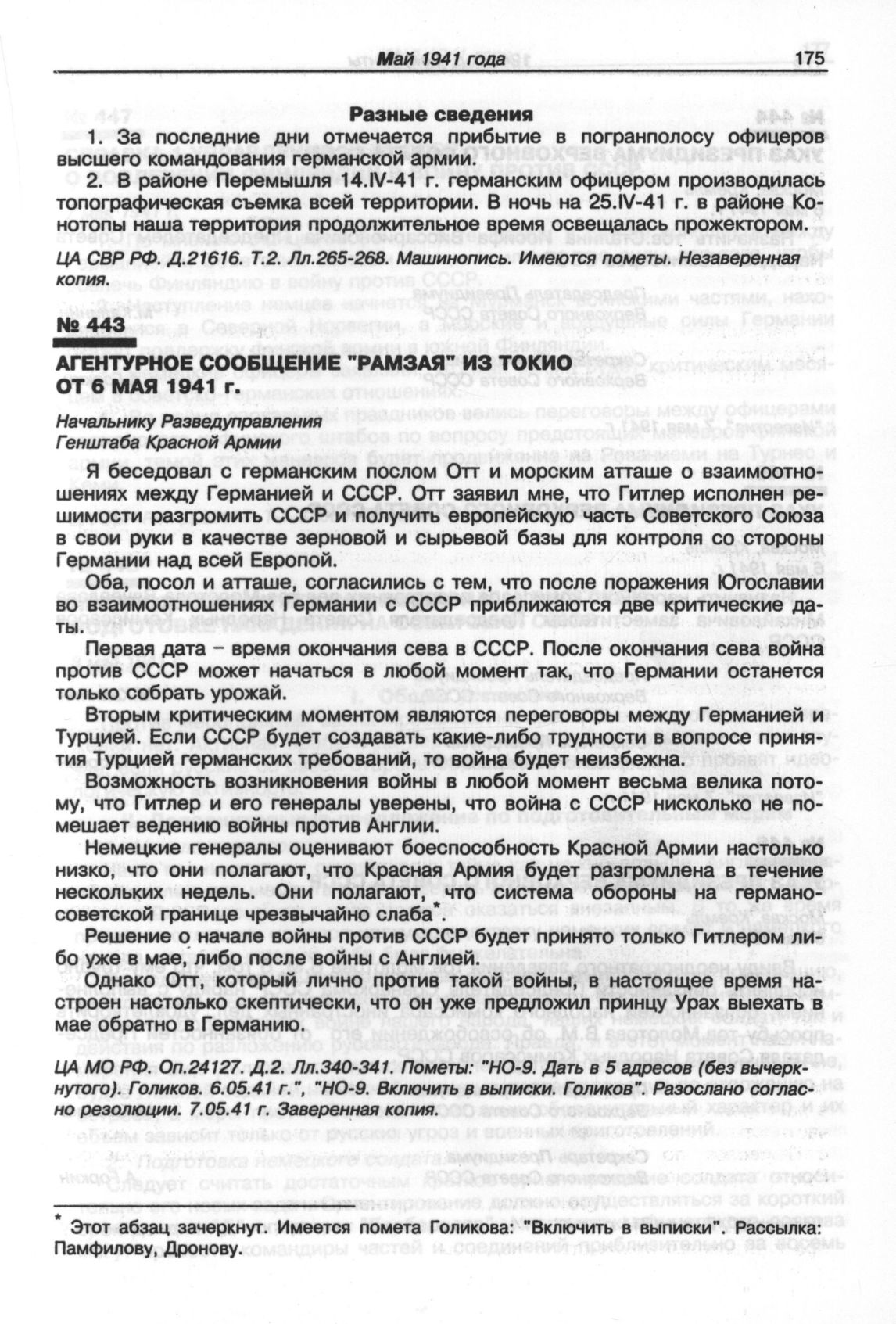 Май 1941 года 175

Разные сведения

1. За последние дни отмечается прибытие в погранполосу офицеров высшего командования германской армии.

2. В районе Перемышля 14.IV-41 г. германским офицером производилась топографическая съемка всей территории. В ночь на 25.IV-41 г. в районе Конотопы наша территория продолжительное время освещалась прожектором.

ЦА СВР РФ. Д.21616. Т.2. Лл.265-268. Машинопись. Имеются пометы. Незаверенная копия.

№ 443

АГЕНТУРНОЕ СООБЩЕНИЕ "РАМЗАЯ" ИЗ ТОКИО ОТ 6 МАЯ 1941 г.

Начальнику Разведуправления Генштаба Красной Армии

Я беседовал с германским послом Отт и морским атташе о взаимоотношениях между Германией и СССР. Отт заявил мне, что Гитлер исполнен решимости разгромить СССР и получить европейскую часть Советского Союза в свои руки в качестве зерновой и сырьевой базы для контроля со стороны Германии над всей Европой.

Оба, посол и атташе, согласились с тем, что после поражения Югославии во взаимоотношениях Германии с СССР приближаются две критические даты.

Первая дата – время окончания сева в СССР. После окончания сева война против СССР может начаться в любой момент так, что Германии останется только собрать урожай.

Вторым критическим моментом являются переговоры между Германией и Турцией. Если СССР будет создавать какие-либо трудности в вопросе принятия Турцией германских требований, то война будет неизбежна.

Возможность возникновения войны в любой момент весьма велика потому, что Гитлер и его генералы уверены, что война с СССР нисколько не помешает ведению войны против Англии.

Немецкие генералы оценивают боеспособность Красной Армии настолько низко, что они полагают, что Красная Армия будет разгромлена в течение нескольких недель. Они полагают, что система обороны на германо-советской границе чрезвычайно слаба*.

Решение о начале войны против СССР будет принято только Гитлером либо уже в мае, либо после войны с Англией.

Однако Отт, который лично против такой войны, в настоящее время настроен настолько скептически, что он уже предложил принцу Урах выехать в мае обратно в Германию.

ЦА МО РФ. Оп.24127. Д.2. Лл.340-341. Пометы: "НО-9. Дать в 5 адресов (без вычеркнутого). Голиков. 6.05.41 г.", "НО-9. Включить в выписки. Голиков". Разослано согласно резолюции. 7.05.41 г. Заверенная копия.

* Этот абзац зачеркнут. Имеется помета Голикова: "Включить в выписки". Рассылка: Памфилову, Дронову.